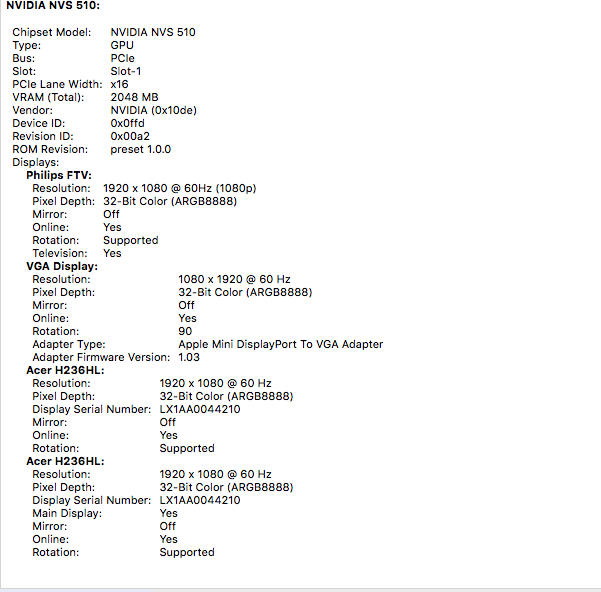 NVIDIA NVS 510:

Chipset Model: NVIDIA NVS 510
Type: GPU
Bus: PCIe
Slot: Slot-1
PCIe Lane Width: x16
VRAM (Total): 2048 MB
Vendor: NVIDIA (0x10de)
Device ID: 0x0ffd
Revision ID: 0x00a2
ROM Revision: preset 1.0.0
Displays:
Philips FTV:
Resolution: 1920 x 1080 @ 60Hz (1080p)
Pixel Depth: 32-Bit Color (ARGB8888)
Mirror: Off
Online: Yes
Rotation: Supported
Television: Yes
VGA Display:
Resolution: 1080 x 1920 @ 60 Hz
Pixel Depth: 32-Bit Color (ARGB8888)
Mirror: Off
Online: Yes
Rotation: 90
Adapter Type: Apple Mini DisplayPort To VGA Adapter
Adapter Firmware Version: 1.03
Acer H236HL:
Resolution: 1920 x 1080 @ 60 Hz
Pixel Depth: 32-Bit Color (ARGB8888)
Display Serial Number: LX1AA0044210
Mirror: Off
Online: Yes
Rotation: Supported
Acer H236HL:
Resolution: 1920 x 1080 @ 60 Hz
Pixel Depth: 32-Bit Color (ARGB8888)
Display Serial Number: LX1AA0044210
Main Display: Yes
Mirror: Off
Online: Yes
Rotation: Supported